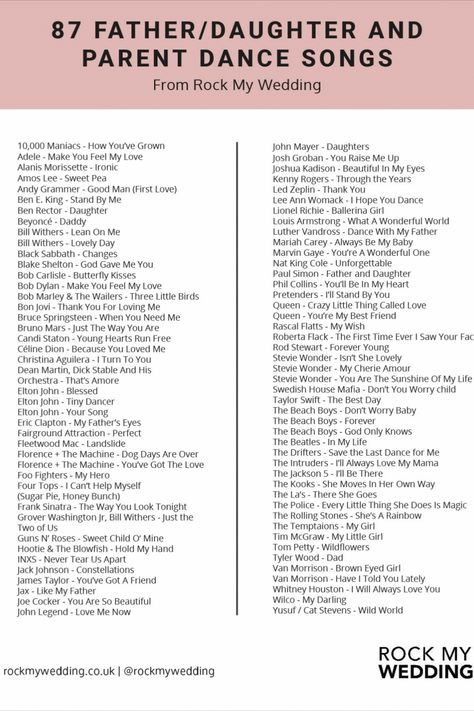 87 FATHER/DAUGHTER AND PARENT DANCE SONGS

From Rock My Wedding

10,000 Maniacs - How You've Grown
Adele - Make You Feel My Love
Alanis Morissette - Ironic
Amos Lee - Sweet Pea
Andy Grammer - Good Man (First Love)
Ben E. King - Stand By Me
Ben Rector - Daughter
Beyoncé - Daddy
Bill Withers - Lean On Me
Bill Withers - Lovely Day
Black Sabbath - Changes
Blake Shelton - God Gave Me You
Bob Carlisle - Butterfly Kisses
Bob Dylan - Make You Feel My Love
Bob Marley & The Wailers - Three Little Birds
Bon Jovi - Thank You For Loving Me
Bruce Springsteen - When You Need Me
Bruno Mars - Just The Way You Are
Candi Staton - Young Hearts Run Free
Céline Dion - Because You Loved Me
Christina Aguilera - I Turn To You
Dean Martin, Dick Stable And His Orchestra - That's Amore
Elton John - Blessed
Elton John - Tiny Dancer
Elton John - Your Song
Eric Clapton - My Father's Eyes
Fairground Attraction - Perfect
Fleetwood Mac - Landslide
Florence + The Machine - Dog Days Are Over
Florence + The Machine - You've Got The Love
Foo Fighters - My Hero
Four Tops - I Can't Help Myself (Sugar Pie, Honey Bunch)
Frank Sinatra - The Way You Look Tonight
Grover Washington Jr, Bill Withers - Just the Two of Us
Guns N' Roses - Sweet Child O' Mine
Hootie & The Blowfish - Hold My Hand
INXS - Never Tear Us Apart
Jack Johnson - Constellations
James Taylor - You've Got A Friend
Jax - Like My Father
Joe Cocker - You Are So Beautiful
John Legend - Love Me Now

John Mayer - Daughters
Josh Groban - You Raise Me Up
Joshua Kadison - Beautiful In My Eyes
Kenny Rogers - Through the Years
Led Zeplin - Thank You
Lee Ann Womack - I Hope You Dance
Lionel Richie - Ballerina Girl
Louis Armstrong - What A Wonderful World
Luther Vandross - Dance With My Father
Mariah Carey - Always Be My Baby
Marvin Gaye - You're A Wonderful One
Nat King Cole - Unforgettable
Paul Simon - Father and Daughter
Phil Collins - You'll Be In My Heart
Pretenders - I'll Stand By You
Queen - Crazy Little Thing Called Love
Queen - You're My Best Friend
Rascal Flatts - My Wish
Roberta Flack - The First Time Ever I Saw Your Fac
Rod Stewart - Forever Young
Stevie Wonder - Isn't She Lovely
Stevie Wonder - My Cherie Amour
Stevie Wonder - You Are The Sunshine Of My Life
Swedish House Mafia - Don't You Worry child
Taylor Swift - The Best Day
The Beach Boys - Don't Worry Baby
The Beach Boys - Forever
The Beach Boys - God Only Knows
The Beatles - In My Life
The Drifters - Save the Last Dance for Me
The Intruders - I'll Always Love My Mama
The Jackson 5 - I'll Be There
The Kooks - She Moves In Her Own Way
The La's - There She Goes
The Police - Every Little Thing She Does Is Magic
The Rolling Stones - She's A Rainbow
The Temptaions - My Girl
Tim McGraw - My Little Girl
Tom Petty - Wildflowers
Tyler Wood - Dad
Van Morrison - Brown Eyed Girl
Van Morrison - Have I Told You Lately
Whitney Houston - I Will Always Love You
Wilco - My Darling
Yusuf / Cat Stevens - Wild World

rockmywedding.co.uk | @rockmywedding

ROCK MY WEDDING